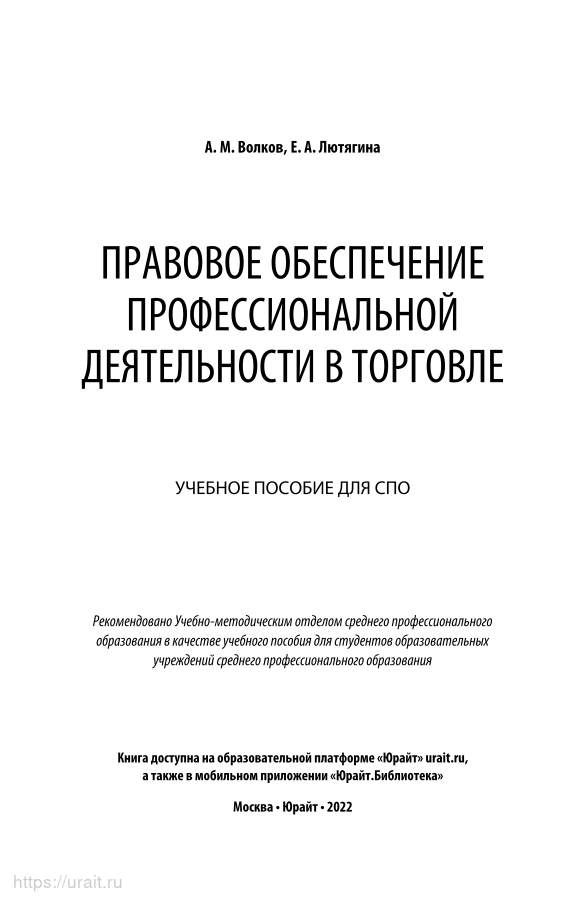 А. М. Волков, Е. А. Лютягина

ПРАВОВОЕ ОБЕСПЕЧЕНИЕ ПРОФЕССИОНАЛЬНОЙ ДЕЯТЕЛЬНОСТИ В ТОРГОВЛЕ

УЧЕБНОЕ ПОСОБИЕ ДЛЯ СПО

Рекомендовано Учебно-методическим отделом среднего профессионального образования в качестве учебного пособия для студентов образовательных учреждений среднего профессионального образования

Книга доступна на образовательной платформе «Юрайт» urait.ru, а также в мобильном приложении «Юрайт.Библиотека»

Москва • Юрайт • 2022

https://urait.ru